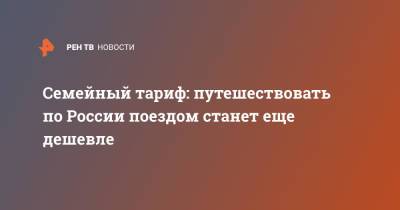 РЕН ТВ НОВОСТИ

Семейный тариф: путешествовать по России поездом станет еще дешевле